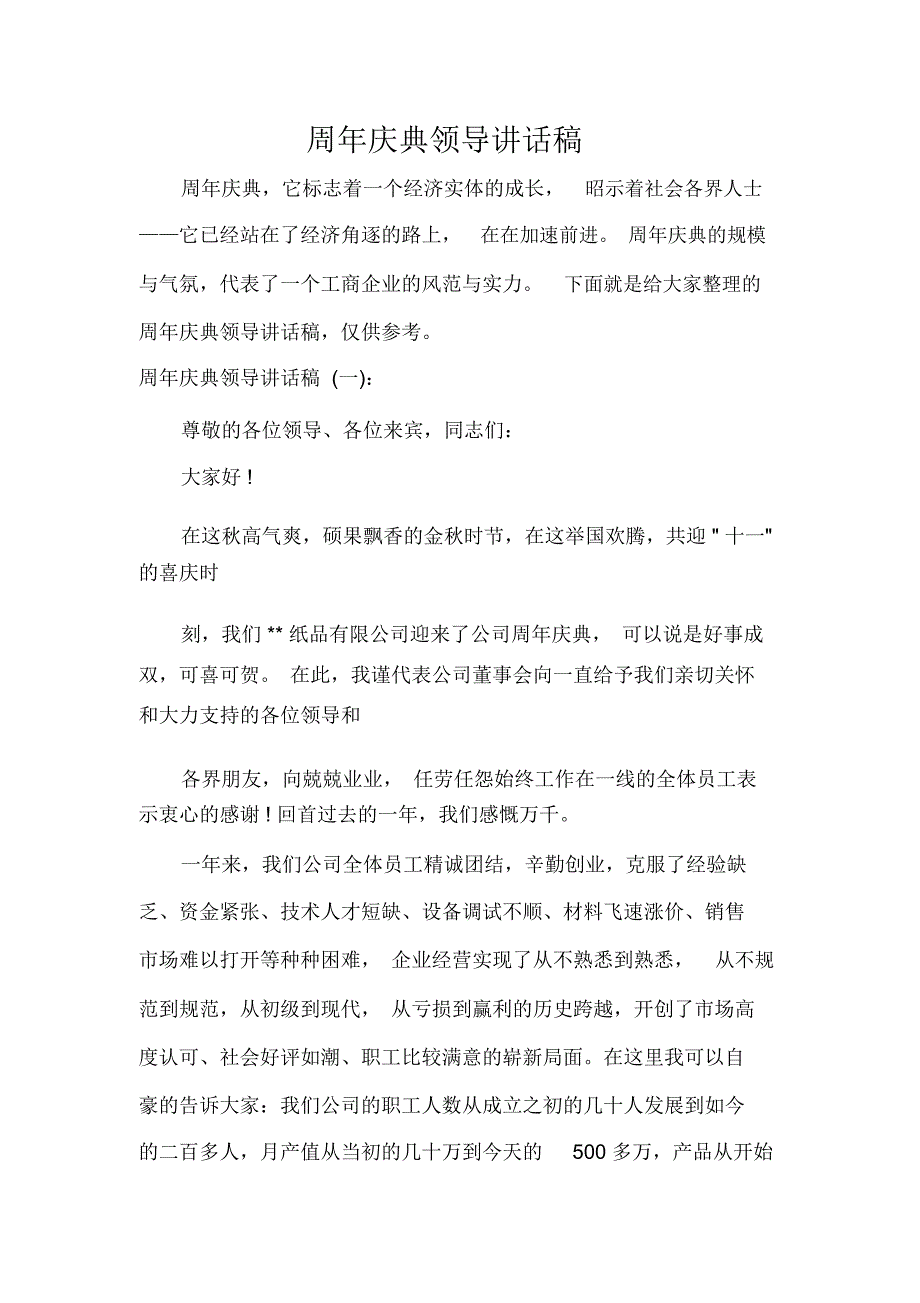 周年庆典领导讲话稿

周年庆典，它标志着一个经济实体的成长， 昭示着社会各界人士——它已经站在了经济角逐的路上， 在在加速前进。 周年庆典的规模与气氛，代表了一个工商企业的风范与实力。 下面就是给大家整理的周年庆典领导讲话稿，仅供参考。

周年庆典领导讲话稿 (一):

尊敬的各位领导、各位来宾，同志们：

大家好！

在这秋高气爽，硕果飘香的金秋时节，在这举国欢腾，共迎 " 十一" 的喜庆时

刻，我们 ** 纸品有限公司迎来了公司周年庆典， 可以说是好事成双，可喜可贺。 在此，我谨代表公司董事会向一直给予我们亲切关怀和大力支持的各位领导和

各界朋友，向兢兢业业， 任劳任怨始终工作在一线的全体员工表示衷心的感谢！回首过去的一年，我们感慨万千。

一年来，我们公司全体员工精诚团结，辛勤创业，克服了经验缺乏、资金紧张、技术人才短缺、设备调试不顺、材料飞速涨价、销售市场难以打开等种种困难， 企业经营实现了从不熟悉到熟悉， 从不规范到规范，从初级到现代， 从亏损到赢利的历史跨越，开创了市场高度认可、社会好评如潮、职工比较满意的崭新局面。在这里我可以自豪的告诉大家：我们公司的职工人数从成立之初的几十人发展到如今的二百多人，月产值从当初的几十万到今天的 500 多万，产品从开始